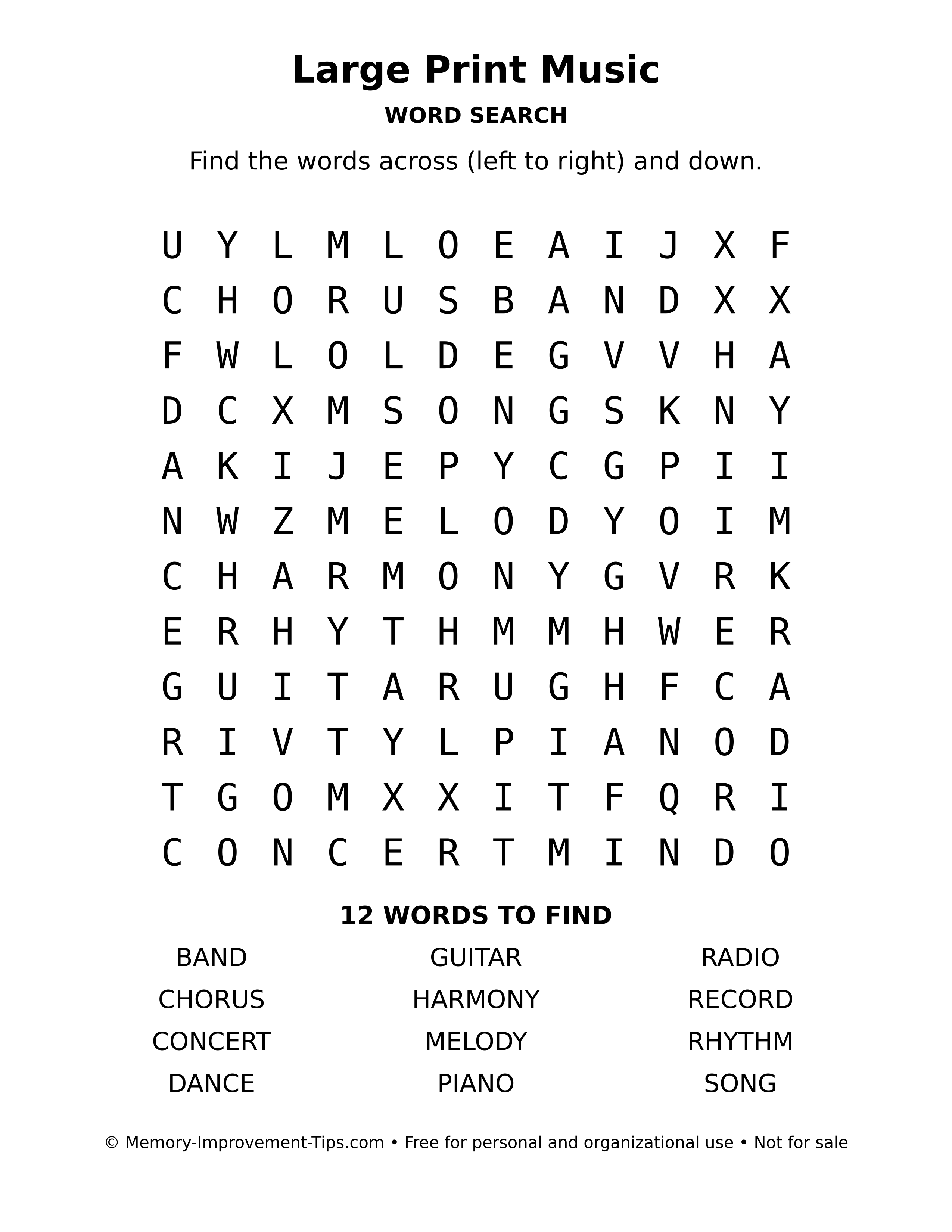 Large Print Music

WORD SEARCH

Find the words across (left to right) and down.

U Y L M L O E A I J X F
C H O R U S B A N D X X
F W L O L D E G V V H A
D C X M S O N G S K N Y
A K I J E P Y C G P I I
N W Z M E L O D Y O I M
C H A R M O N Y G V R K
E R H Y T H M M H W E R
G U I T A R U G H F C A
R I V T Y L P I A N O D
T G O M X X I T F Q R I
C O N C E R T M I N D O

12 WORDS TO FIND

BAND
CHORUS
CONCERT
DANCE

GUITAR
HARMONY
MELODY
PIANO

RADIO
RECORD
RHYTHM
SONG

© Memory-Improvement-Tips.com • Free for personal and organizational use • Not for sale